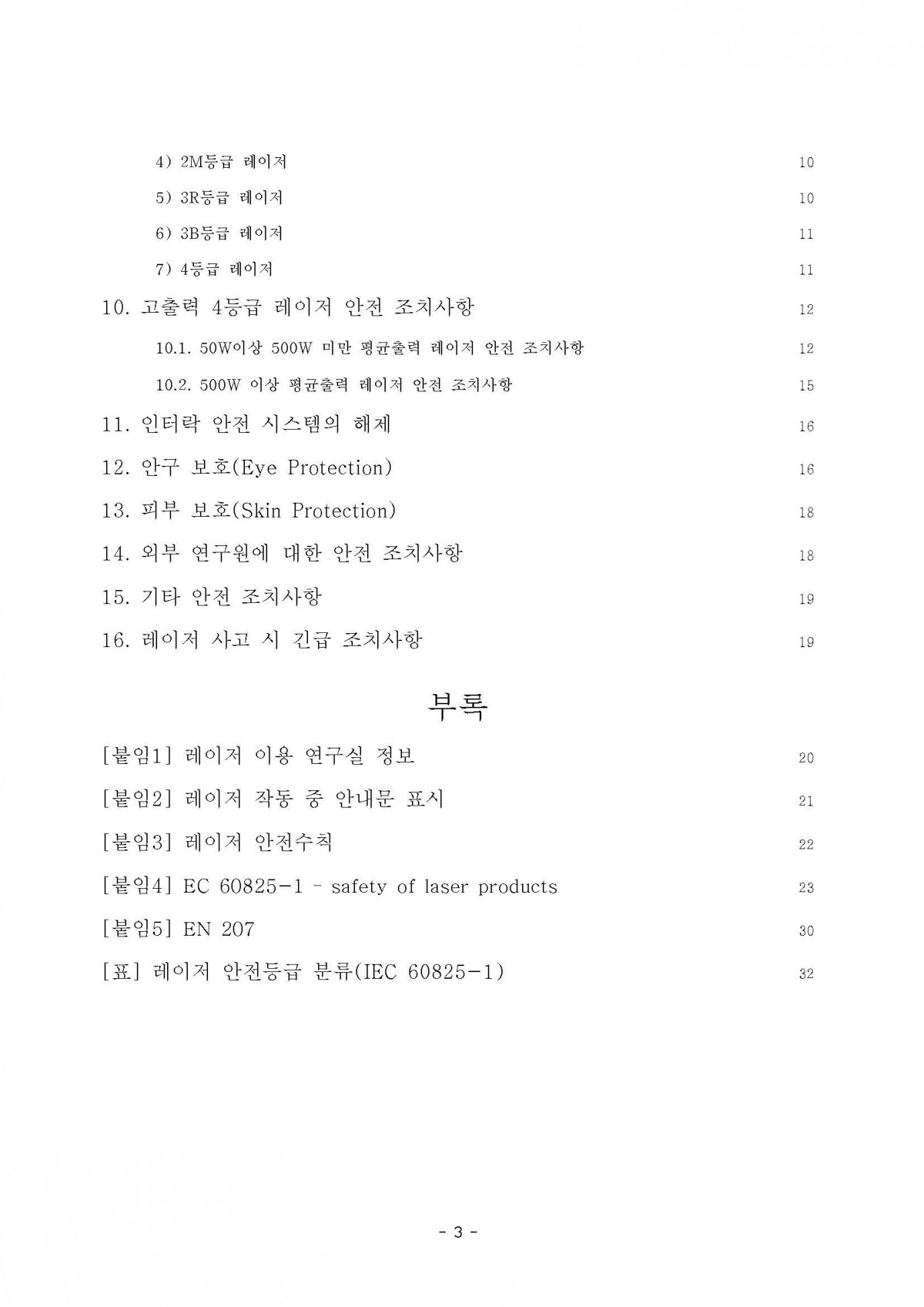 4) 2M등급 레이저 10

5) 3R등급 레이저 10

6) 3B등급 레이저 11

7) 4등급 레이저 11

10. 고출력 4등급 레이저 안전 조치사항 12

10.1. 50W이상 500W 미만 평균출력 레이저 안전 조치사항 12

10.2. 500W 이상 평균출력 레이저 안전 조치사항 15

11. 인터락 안전 시스템의 해제 16

12. 안구 보호(Eye Protection) 16

13. 피부 보호(Skin Protection) 18

14. 외부 연구원에 대한 안전 조치사항 18

15. 기타 안전 조치사항 19

16. 레이저 사고 시 긴급 조치사항 19

부록

[붙임1] 레이저 이용 연구실 정보 20

[붙임2] 레이저 작동 중 안내문 표시 21

[붙임3] 레이저 안전수칙 22

[붙임4] EC 60825-1 - safety of laser products 23

[붙임5] EN 207 30

[표] 레이저 안전등급 분류(IEC 60825-1) 32

- 3 -